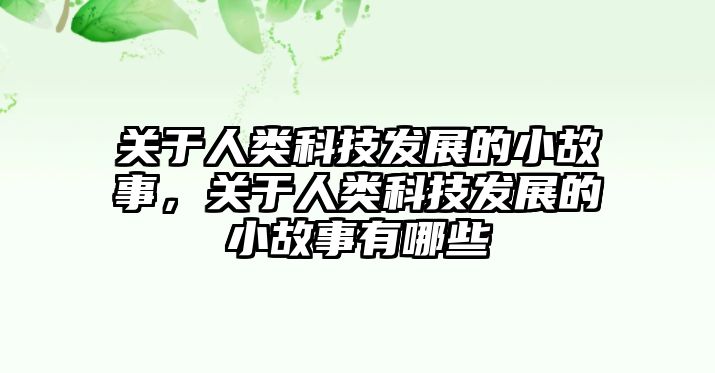 关于人类科技发展的小故事，关于人类科技发展的小故事有哪些